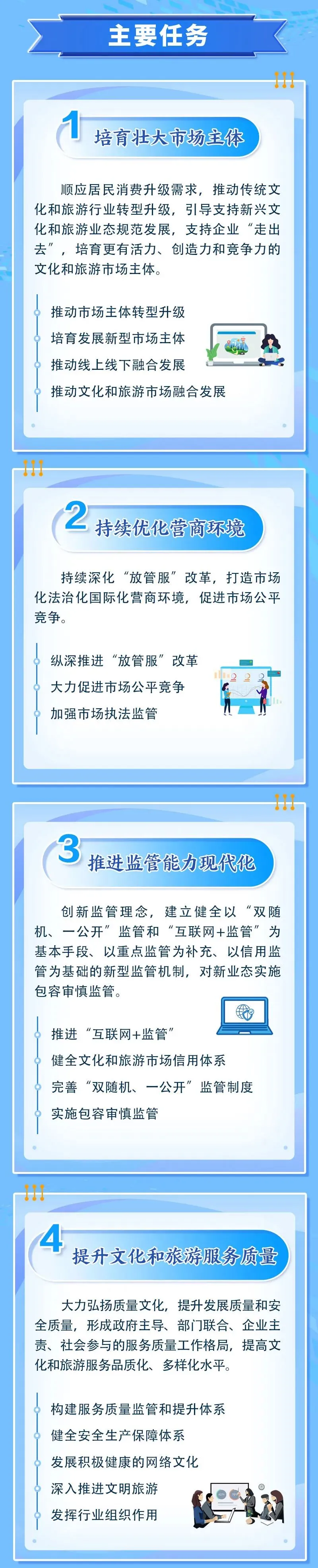 主要任务

1 培育壮大市场主体

顺应居民消费升级需求，推动传统文化和旅游行业转型升级，引导支持新兴文化和旅游业态规范发展，支持企业“走出去”，培育更有活力、创造力和竞争力的文化和旅游市场主体。

推动市场主体转型升级
培育发展新型市场主体
推动线上线下融合发展
推动文化和旅游市场融合发展

2 持续优化营商环境

持续深化“放管服”改革，打造市场化法治化国际化营商环境，促进市场公平竞争。

纵深推进“放管服”改革
大力促进市场公平竞争
加强市场执法监管

3 推进监管能力现代化

创新监管理念，建立健全以“双随机、一公开”监管和“互联网+监管”为基本手段、以重点监管为补充、以信用监管为基础的新型监管机制，对新业态实施包容审慎监管。

推进“互联网+监管”
健全文化和旅游市场信用体系
完善“双随机、一公开”监管制度
实施包容审慎监管

4 提升文化和旅游服务质量

大力弘扬质量文化，提升发展质量和安全质量，形成政府主导、部门联合、企业主责、社会参与的服务质量工作格局，提高文化和旅游服务品质化、多样化水平。

构建服务质量监管和提升体系
健全安全生产保障体系
发展积极健康的网络文化
深入推进文明旅游
发挥行业组织作用